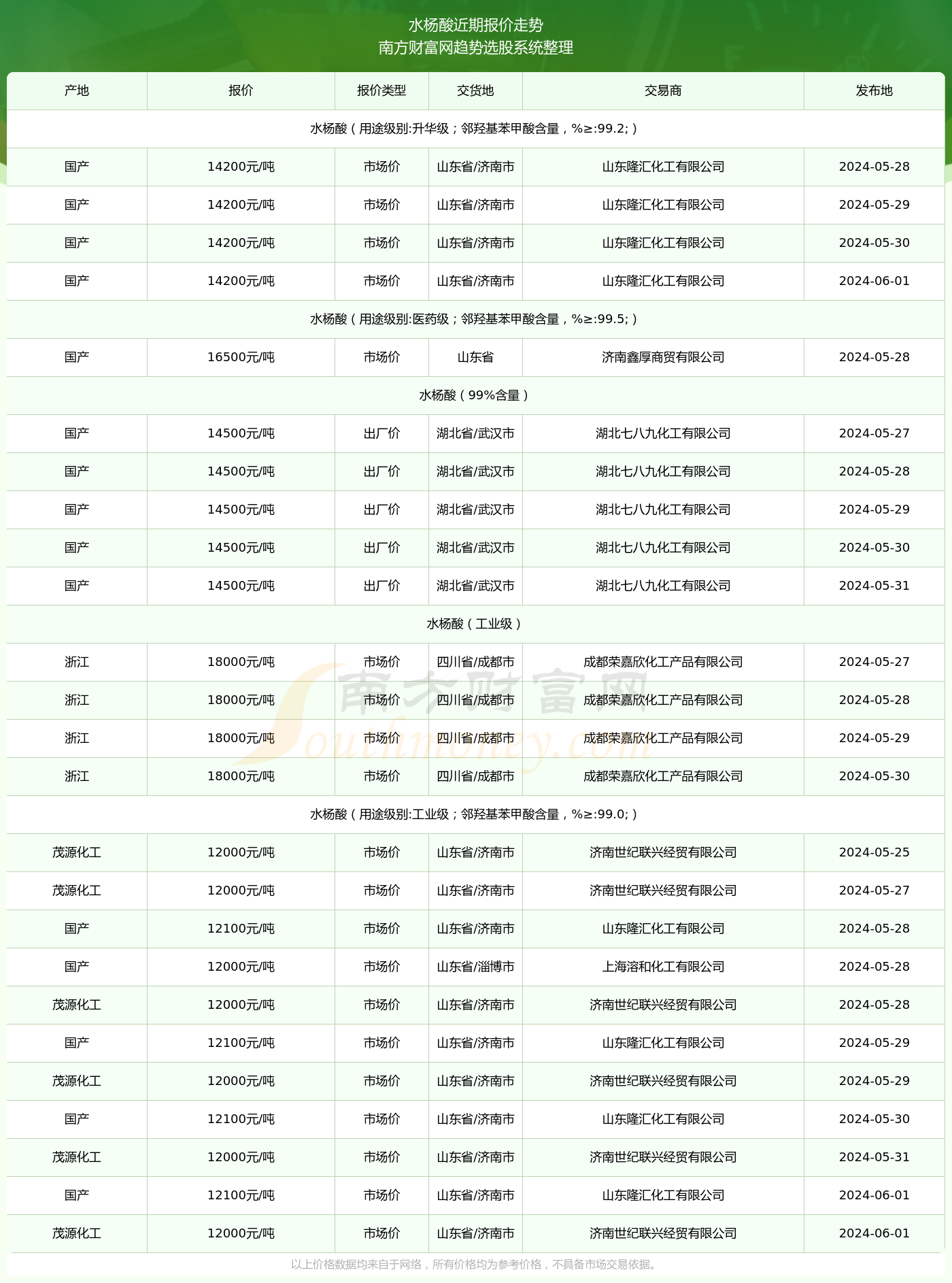 水杨酸近期报价走势
南方财富网趋势选股系统整理

| 产地 | 报价 | 报价类型 | 交货地 | 交易商 | 发布地 |
|---|---|---|---|---|---|
| 水杨酸（用途级别:升华级；邻羟基苯甲酸含量，%≥:99.2;） | | | | | |
| 国产 | 14200元/吨 | 市场价 | 山东省/济南市 | 山东隆汇化工有限公司 | 2024-05-28 |
| 国产 | 14200元/吨 | 市场价 | 山东省/济南市 | 山东隆汇化工有限公司 | 2024-05-29 |
| 国产 | 14200元/吨 | 市场价 | 山东省/济南市 | 山东隆汇化工有限公司 | 2024-05-30 |
| 国产 | 14200元/吨 | 市场价 | 山东省/济南市 | 山东隆汇化工有限公司 | 2024-06-01 |
| 水杨酸（用途级别:医药级；邻羟基苯甲酸含量，%≥:99.5;） | | | | | |
| 国产 | 16500元/吨 | 市场价 | 山东省 | 济南鑫厚商贸有限公司 | 2024-05-28 |
| 水杨酸（99%含量） | | | | | |
| 国产 | 14500元/吨 | 出厂价 | 湖北省/武汉市 | 湖北七八九化工有限公司 | 2024-05-27 |
| 国产 | 14500元/吨 | 出厂价 | 湖北省/武汉市 | 湖北七八九化工有限公司 | 2024-05-28 |
| 国产 | 14500元/吨 | 出厂价 | 湖北省/武汉市 | 湖北七八九化工有限公司 | 2024-05-29 |
| 国产 | 14500元/吨 | 出厂价 | 湖北省/武汉市 | 湖北七八九化工有限公司 | 2024-05-30 |
| 国产 | 14500元/吨 | 出厂价 | 湖北省/武汉市 | 湖北七八九化工有限公司 | 2024-05-31 |
| 水杨酸（工业级） | | | | | |
| 浙江 | 18000元/吨 | 市场价 | 四川省/成都市 | 成都荣嘉欣化工产品有限公司 | 2024-05-27 |
| 浙江 | 18000元/吨 | 市场价 | 四川省/成都市 | 成都荣嘉欣化工产品有限公司 | 2024-05-28 |
| 浙江 | 18000元/吨 | 市场价 | 四川省/成都市 | 成都荣嘉欣化工产品有限公司 | 2024-05-29 |
| 浙江 | 18000元/吨 | 市场价 | 四川省/成都市 | 成都荣嘉欣化工产品有限公司 | 2024-05-30 |
| 水杨酸（用途级别:工业级；邻羟基苯甲酸含量，%≥:99.0;） | | | | | |
| 茂源化工 | 12000元/吨 | 市场价 | 山东省/济南市 | 济南世纪联兴经贸有限公司 | 2024-05-25 |
| 茂源化工 | 12000元/吨 | 市场价 | 山东省/济南市 | 济南世纪联兴经贸有限公司 | 2024-05-27 |
| 国产 | 12100元/吨 | 市场价 | 山东省/济南市 | 山东隆汇化工有限公司 | 2024-05-28 |
| 国产 | 12000元/吨 | 市场价 | 山东省/淄博市 | 上海溶和化工有限公司 | 2024-05-28 |
| 茂源化工 | 12000元/吨 | 市场价 | 山东省/济南市 | 济南世纪联兴经贸有限公司 | 2024-05-28 |
| 国产 | 12100元/吨 | 市场价 | 山东省/济南市 | 山东隆汇化工有限公司 | 2024-05-29 |
| 茂源化工 | 12000元/吨 | 市场价 | 山东省/济南市 | 济南世纪联兴经贸有限公司 | 2024-05-29 |
| 国产 | 12100元/吨 | 市场价 | 山东省/济南市 | 山东隆汇化工有限公司 | 2024-05-30 |
| 茂源化工 | 12000元/吨 | 市场价 | 山东省/济南市 | 济南世纪联兴经贸有限公司 | 2024-05-31 |
| 国产 | 12100元/吨 | 市场价 | 山东省/济南市 | 山东隆汇化工有限公司 | 2024-06-01 |
| 茂源化工 | 12000元/吨 | 市场价 | 山东省/济南市 | 济南世纪联兴经贸有限公司 | 2024-06-01 |

南方财富网 Southmoney.com

以上价格数据均来自于网络，所有价格均为参考价格，不具备市场交易依据。